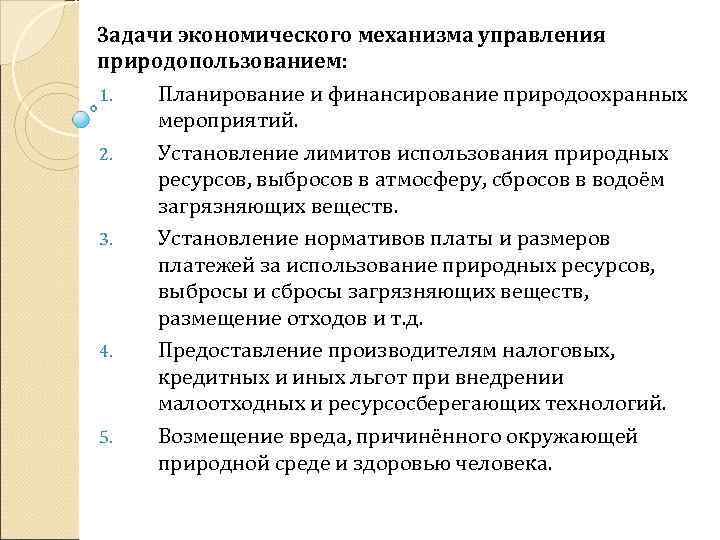 Задачи экономического механизма управления природопользованием:

1. Планирование и финансирование природоохранных мероприятий.
2. Установление лимитов использования природных ресурсов, выбросов в атмосферу, сбросов в водоём загрязняющих веществ.
3. Установление нормативов платы и размеров платежей за использование природных ресурсов, выбросы и сбросы загрязняющих веществ, размещение отходов и т.д.
4. Предоставление производителям налоговых, кредитных и иных льгот при внедрении малоотходных и ресурсосберегающих технологий.
5. Возмещение вреда, причинённого окружающей природной среде и здоровью человека.